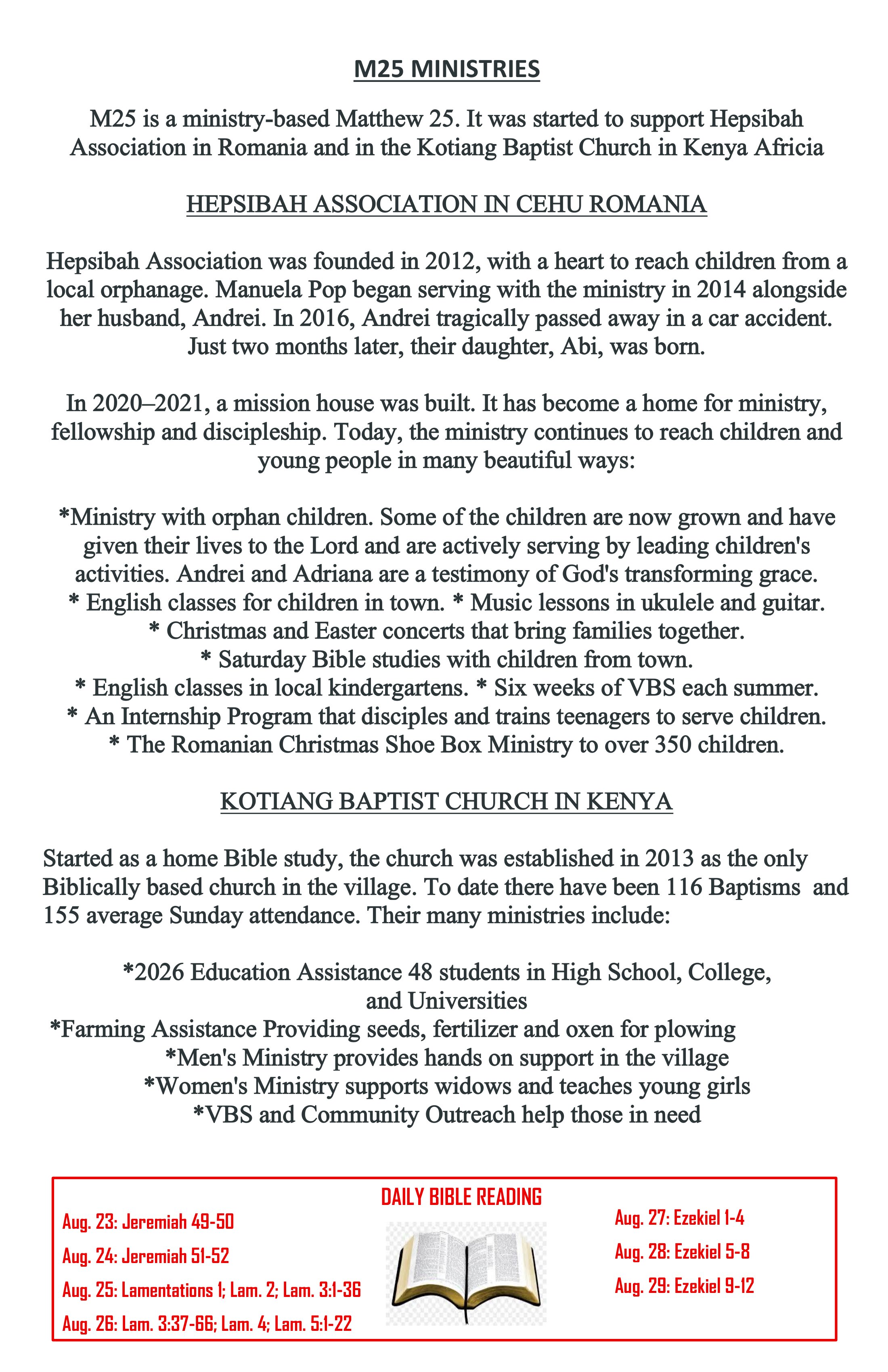 M25 MINISTRIES

M25 is a ministry-based Matthew 25. It was started to support Hepsibah Association in Romania and in the Kotiang Baptist Church in Kenya Africia

HEPSIBAH ASSOCIATION IN CEHU ROMANIA

Hepsibah Association was founded in 2012, with a heart to reach children from a local orphanage. Manuela Pop began serving with the ministry in 2014 alongside her husband, Andrei. In 2016, Andrei tragically passed away in a car accident. Just two months later, their daughter, Abi, was born.

In 2020–2021, a mission house was built. It has become a home for ministry, fellowship and discipleship. Today, the ministry continues to reach children and young people in many beautiful ways:

*Ministry with orphan children. Some of the children are now grown and have given their lives to the Lord and are actively serving by leading children's activities. Andrei and Adriana are a testimony of God's transforming grace.
* English classes for children in town. * Music lessons in ukulele and guitar.
* Christmas and Easter concerts that bring families together.
* Saturday Bible studies with children from town.
* English classes in local kindergartens. * Six weeks of VBS each summer.
* An Internship Program that disciples and trains teenagers to serve children.
* The Romanian Christmas Shoe Box Ministry to over 350 children.

KOTIANG BAPTIST CHURCH IN KENYA

Started as a home Bible study, the church was established in 2013 as the only Biblically based church in the village. To date there have been 116 Baptisms and 155 average Sunday attendance. Their many ministries include:

*2026 Education Assistance 48 students in High School, College, and Universities
*Farming Assistance Providing seeds, fertilizer and oxen for plowing
*Men's Ministry provides hands on support in the village
*Women's Ministry supports widows and teaches young girls
*VBS and Community Outreach help those in need

DAILY BIBLE READING
Aug. 23: Jeremiah 49-50
Aug. 24: Jeremiah 51-52
Aug. 25: Lamentations 1; Lam. 2; Lam. 3:1-36
Aug. 26: Lam. 3:37-66; Lam. 4; Lam. 5:1-22
Aug. 27: Ezekiel 1-4
Aug. 28: Ezekiel 5-8
Aug. 29: Ezekiel 9-12